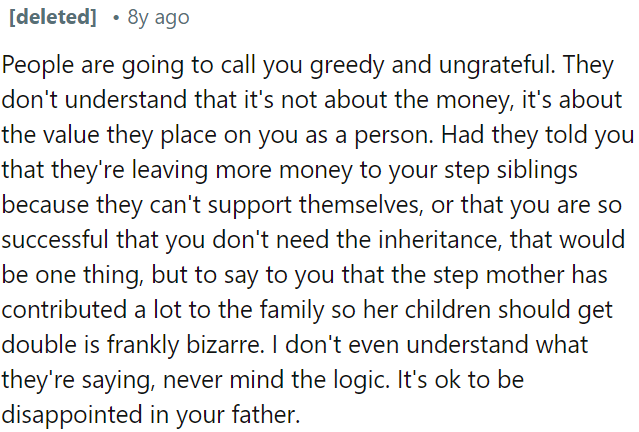 [deleted] • 8y ago

People are going to call you greedy and ungrateful. They don't understand that it's not about the money, it's about the value they place on you as a person. Had they told you that they're leaving more money to your step siblings because they can't support themselves, or that you are so successful that you don't need the inheritance, that would be one thing, but to say to you that the step mother has contributed a lot to the family so her children should get double is frankly bizarre. I don't even understand what they're saying, never mind the logic. It's ok to be disappointed in your father.